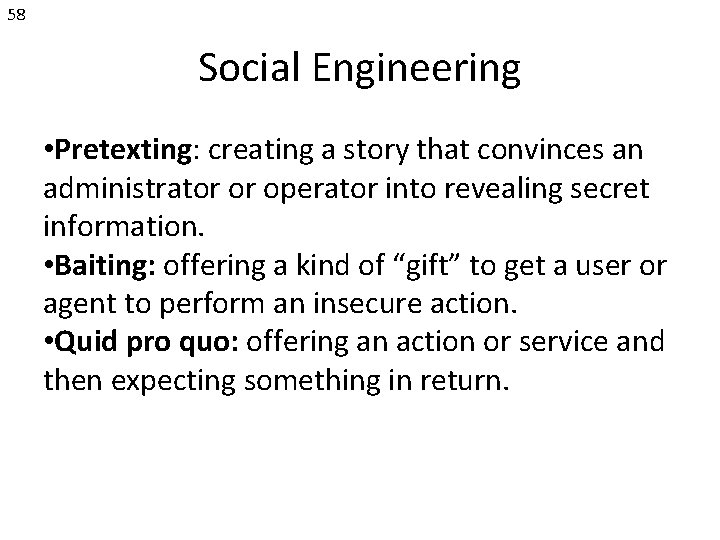 58

Social Engineering

•Pretexting: creating a story that convinces an administrator or operator into revealing secret information.
•Baiting: offering a kind of “gift” to get a user or agent to perform an insecure action.
•Quid pro quo: offering an action or service and then expecting something in return.